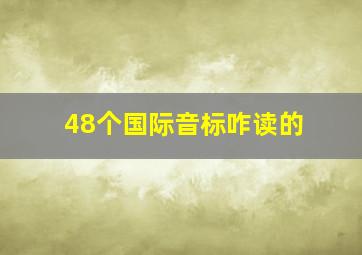 48个国际音标咋读的